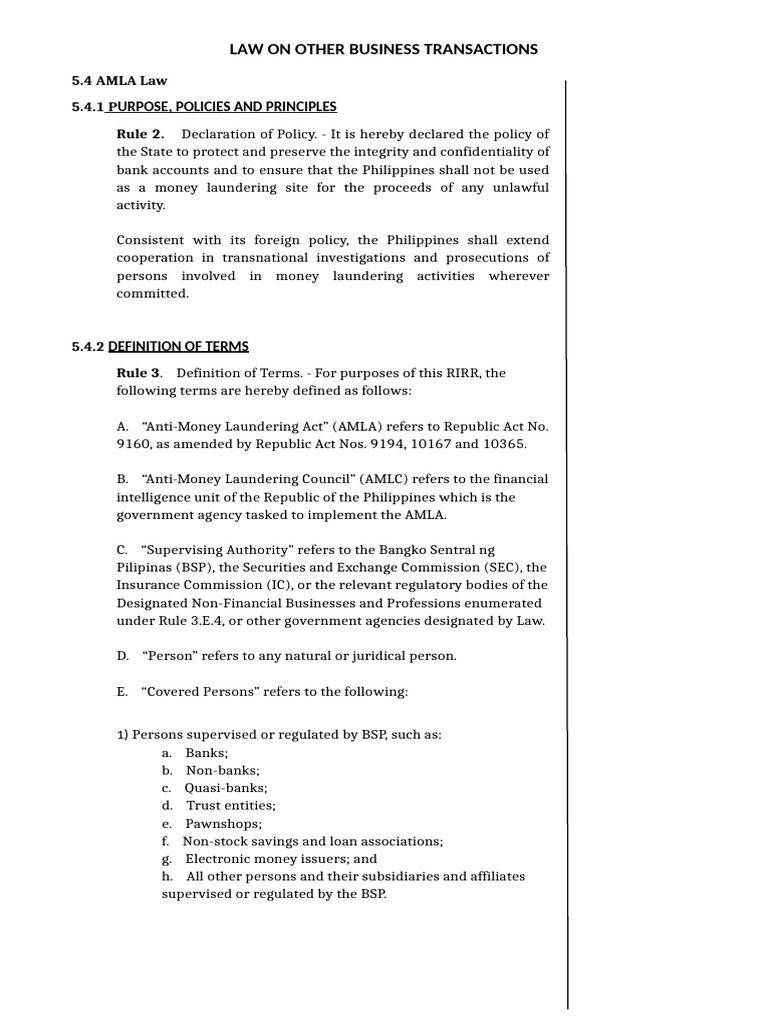 LAW ON OTHER BUSINESS TRANSACTIONS

5.4 AMLA Law

5.4.1 PURPOSE, POLICIES AND PRINCIPLES

Rule 2. Declaration of Policy. - It is hereby declared the policy of the State to protect and preserve the integrity and confidentiality of bank accounts and to ensure that the Philippines shall not be used as a money laundering site for the proceeds of any unlawful activity.

Consistent with its foreign policy, the Philippines shall extend cooperation in transnational investigations and prosecutions of persons involved in money laundering activities wherever committed.

5.4.2 DEFINITION OF TERMS

Rule 3. Definition of Terms. - For purposes of this RIRR, the following terms are hereby defined as follows:

A. “Anti-Money Laundering Act” (AMLA) refers to Republic Act No. 9160, as amended by Republic Act Nos. 9194, 10167 and 10365.

B. “Anti-Money Laundering Council” (AMLC) refers to the financial intelligence unit of the Republic of the Philippines which is the government agency tasked to implement the AMLA.

C. “Supervising Authority” refers to the Bangko Sentral ng Pilipinas (BSP), the Securities and Exchange Commission (SEC), the Insurance Commission (IC), or the relevant regulatory bodies of the Designated Non-Financial Businesses and Professions enumerated under Rule 3.E.4, or other government agencies designated by Law.

D. “Person” refers to any natural or juridical person.

E. “Covered Persons” refers to the following:

1) Persons supervised or regulated by BSP, such as:
a. Banks;
b. Non-banks;
c. Quasi-banks;
d. Trust entities;
e. Pawnshops;
f. Non-stock savings and loan associations;
g. Electronic money issuers; and
h. All other persons and their subsidiaries and affiliates supervised or regulated by the BSP.